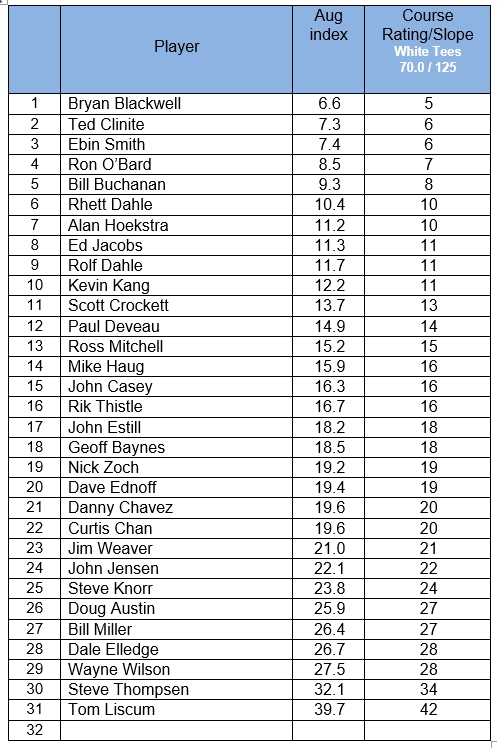 |  | Player | Aug index | Course Rating/Slope White Tees 70.0 / 125 |
|---|---|---|---|
| 1 | Bryan Blackwell | 6.6 | 5 |
| 2 | Ted Clinite | 7.3 | 6 |
| 3 | Ebin Smith | 7.4 | 6 |
| 4 | Ron O'Bard | 8.5 | 7 |
| 5 | Bill Buchanan | 9.3 | 8 |
| 6 | Rhett Dahle | 10.4 | 10 |
| 7 | Alan Hoekstra | 11.2 | 10 |
| 8 | Ed Jacobs | 11.3 | 11 |
| 9 | Rolf Dahle | 11.7 | 11 |
| 10 | Kevin Kang | 12.2 | 11 |
| 11 | Scott Crockett | 13.7 | 13 |
| 12 | Paul Deveau | 14.9 | 14 |
| 13 | Ross Mitchell | 15.2 | 15 |
| 14 | Mike Haug | 15.9 | 16 |
| 15 | John Casey | 16.3 | 16 |
| 16 | Rik Thistle | 16.7 | 16 |
| 17 | John Estill | 18.2 | 18 |
| 18 | Geoff Baynes | 18.5 | 18 |
| 19 | Nick Zoch | 19.2 | 19 |
| 20 | Dave Ednoff | 19.4 | 19 |
| 21 | Danny Chavez | 19.6 | 20 |
| 22 | Curtis Chan | 19.6 | 20 |
| 23 | Jim Weaver | 21.0 | 21 |
| 24 | John Jensen | 22.1 | 22 |
| 25 | Steve Knorr | 23.8 | 24 |
| 26 | Doug Austin | 25.9 | 27 |
| 27 | Bill Miller | 26.4 | 27 |
| 28 | Dale Elledge | 26.7 | 28 |
| 29 | Wayne Wilson | 27.5 | 28 |
| 30 | Steve Thompsen | 32.1 | 34 |
| 31 | Tom Liscum | 39.7 | 42 |
| 32 |  |  |  |